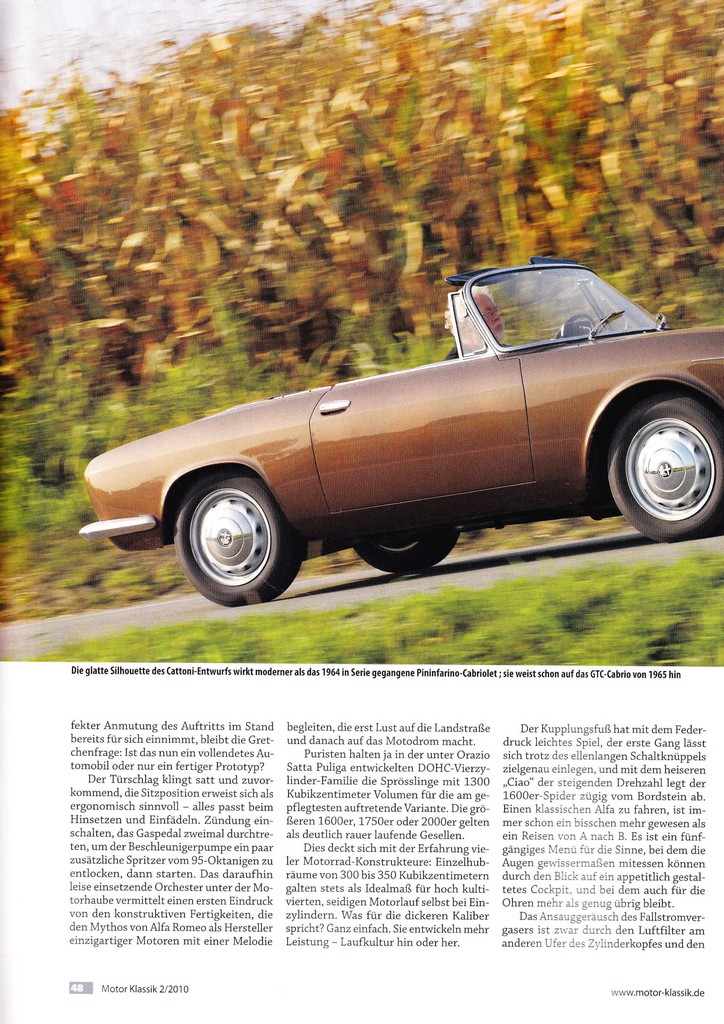 Die glatte Silhouette des Cattoni-Entwurfs wirkt moderner als das 1964 in Serie gegangene Pininfarino-Cabriolet ; sie weist schon auf das GTC-Cabrio von 1965 hin

fekter Anmutung des Auftritts im Stand bereits für sich einnimmt, bleibt die Gretchenfrage: Ist das nun ein vollendetes Automobil oder nur ein fertiger Prototyp?

Der Türschlag klingt satt und zuvorkommend, die Sitzposition erweist sich als ergonomisch sinnvoll – alles passt beim Hinsetzen und Einfädeln. Zündung einschalten, das Gaspedal zweimal durchtreten, um der Beschleunigerpumpe ein paar zusätzliche Spritzer vom 95-Oktanigen zu entlocken, dann starten. Das daraufhin leise einsetzende Orchester unter der Motorhaube vermittelt einen ersten Eindruck von den konstruktiven Fertigkeiten, die den Mythos von Alfa Romeo als Hersteller einzigartiger Motoren mit einer Melodie begleiten, die erst Lust auf die Landstraße und danach auf das Motodrom macht.

Puristen halten ja in der unter Orazio Satta Puliga entwickelten DOHC-Vierzylinder-Familie die Sprösslinge mit 1300 Kubikzentimeter Volumen für die am gepflegtesten auftretende Variante. Die größeren 1600er, 1750er oder 2000er gelten als deutlich rauer laufende Gesellen.

Dies deckt sich mit der Erfahrung vieler Motorrad-Konstrukteure: Einzelhubräume von 300 bis 350 Kubikzentimetern galten stets als Idealmaß für hoch kultivierten, seidigen Motorlauf selbst bei Einzylindern. Was für die dickeren Kaliber spricht? Ganz einfach. Sie entwickeln mehr Leistung – Laufkultur hin oder her.

Der Kupplungsfuß hat mit dem Federdruck leichtes Spiel, der erste Gang lässt sich trotz des ellenlangen Schaltknüppels zielgenau einlegen, und mit dem heiseren „Ciao" der steigenden Drehzahl legt der 1600er-Spider zügig vom Bordstein ab. Einen klassischen Alfa zu fahren, ist immer schon ein bisschen mehr gewesen als ein Reisen von A nach B. Es ist ein fünfgängiges Menü für die Sinne, bei dem die Augen gewissermaßen mitessen können durch den Blick auf ein appetitlich gestaltetes Cockpit, und bei dem auch für die Ohren mehr als genug übrig bleibt.

Das Ansauggeräusch des Fallstromvergasers ist zwar durch den Luftfilter am anderen Ufer des Zylinderkopfes und den

48 Motor Klassik 2/2010

www.motor-klassik.de